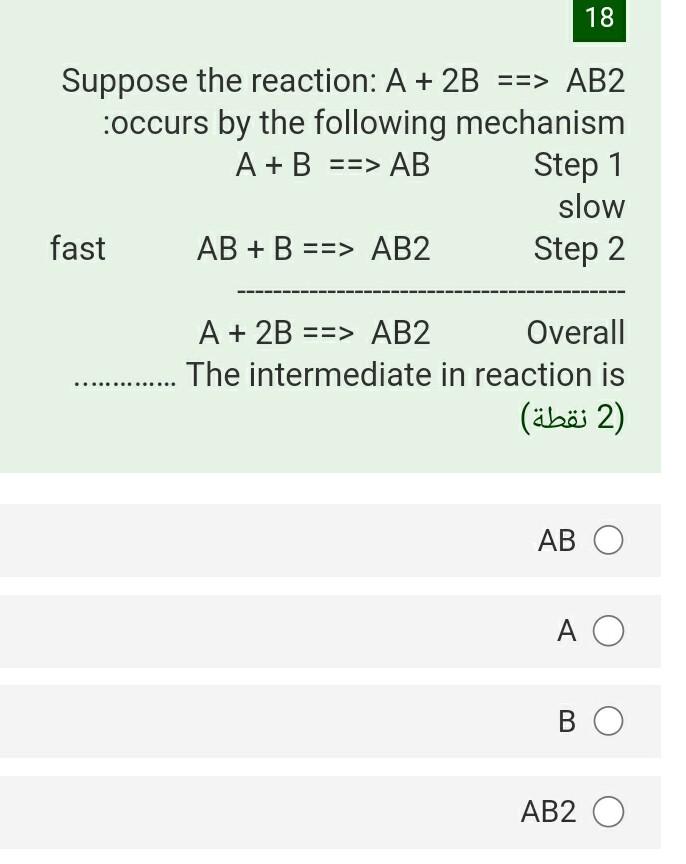 18

Suppose the reaction: A + 2B ==> AB2
:occurs by the following mechanism

A + B ==> AB Step 1
slow

fast AB + B ==> AB2 Step 2

-------------------------------------------

A + 2B ==> AB2 Overall

.............. The intermediate in reaction is
(2 نقطة)

AB

A

B

AB2